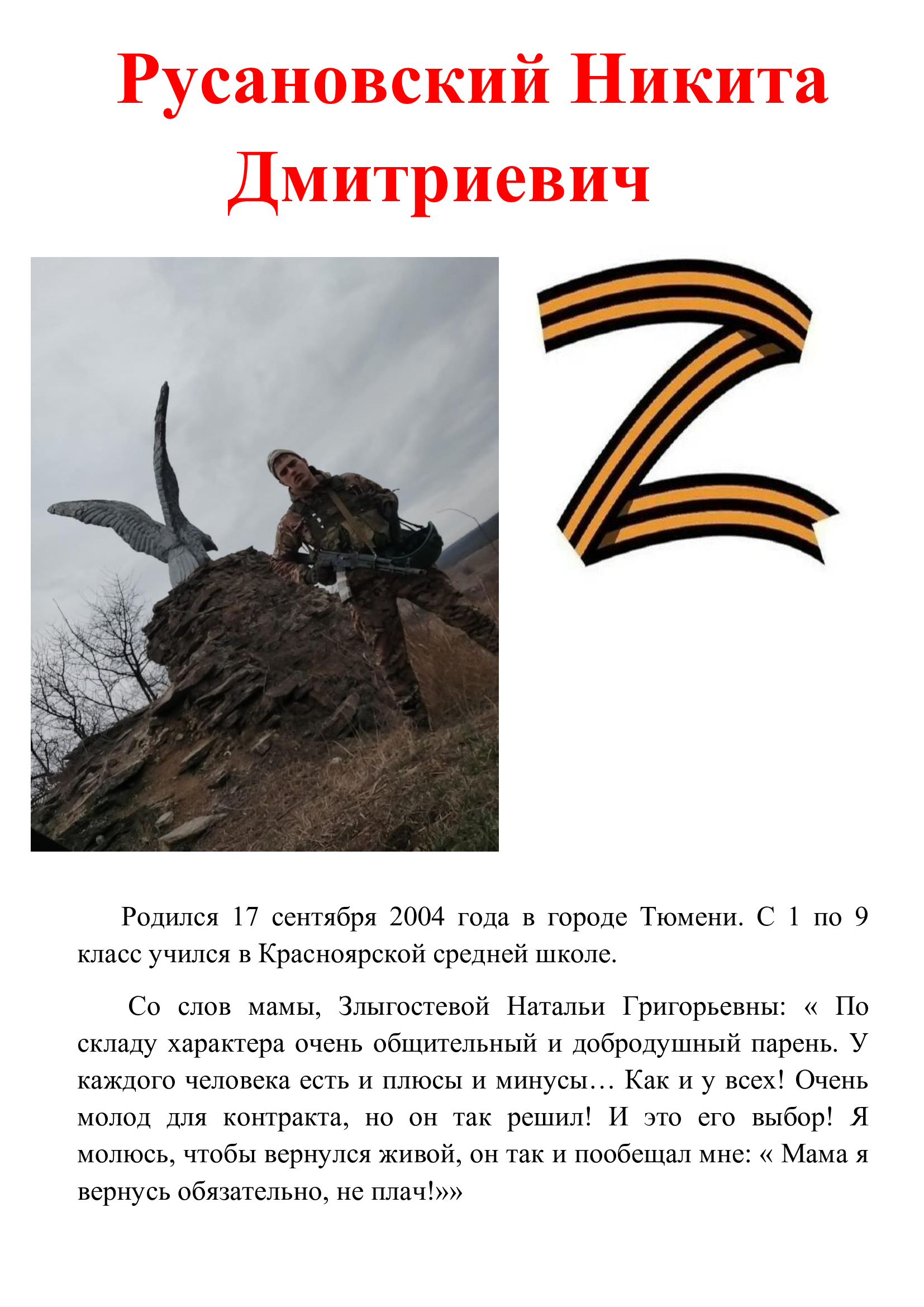 Русановский Никита Дмитриевич

Z

Родился 17 сентября 2004 года в городе Тюмени. С 1 по 9 класс учился в Красноярской средней школе.

Со слов мамы, Злыгостевой Натальи Григорьевны: « По складу характера очень общительный и добродушный парень. У каждого человека есть и плюсы и минусы… Как и у всех! Очень молод для контракта, но он так решил! И это его выбор! Я молюсь, чтобы вернулся живой, он так и пообещал мне: « Мама я вернусь обязательно, не плач!»»